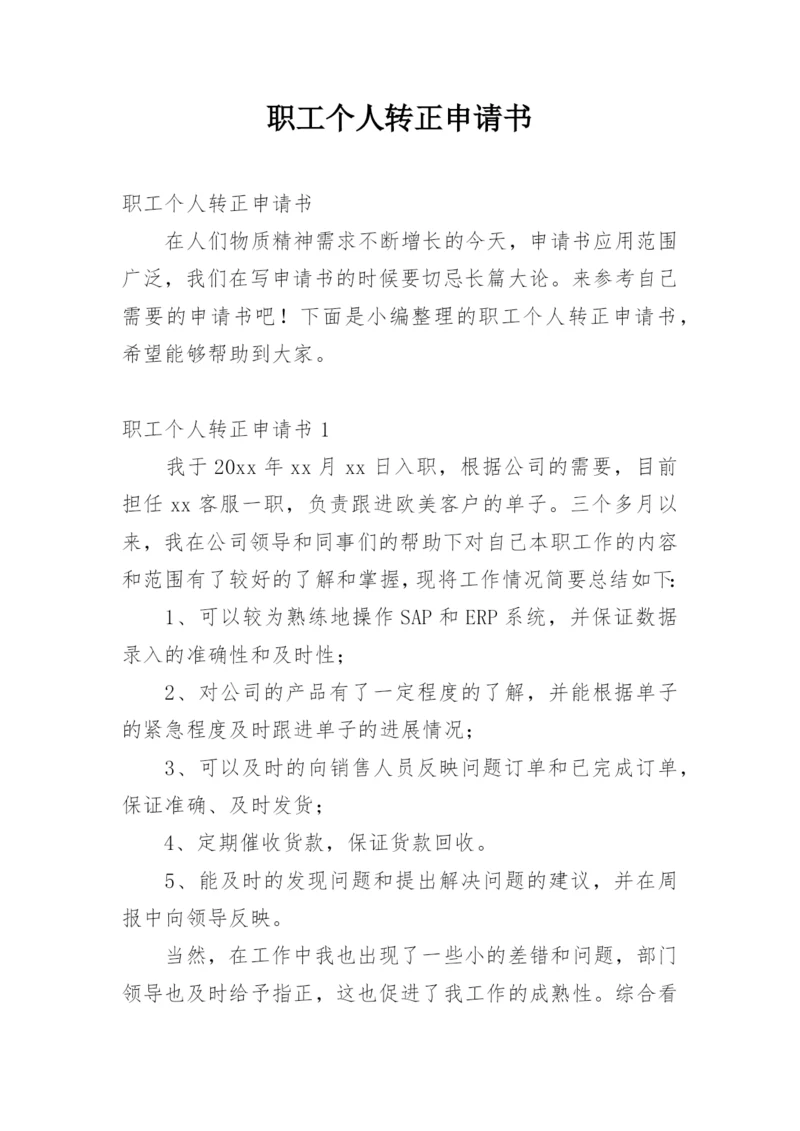 职工个人转正申请书

职工个人转正申请书

在人们物质精神需求不断增长的今天，申请书应用范围广泛，我们在写申请书的时候要切忌长篇大论。来参考自己需要的申请书吧！下面是小编整理的职工个人转正申请书，希望能够帮助到大家。

职工个人转正申请书 1

我于 20xx 年 xx 月 xx 日入职，根据公司的需要，目前担任 xx 客服一职，负责跟进欧美客户的单子。三个多月以来，我在公司领导和同事们的帮助下对自己本职工作的内容和范围有了较好的了解和掌握，现将工作情况简要总结如下:

1、可以较为熟练地操作 SAP 和 ERP 系统，并保证数据录入的准确性和及时性;

2、对公司的产品有了一定程度的了解，并能根据单子的紧急程度及时跟进单子的进展情况;

3、可以及时的向销售人员反映问题订单和已完成订单，保证准确、及时发货;

4、定期催收货款，保证货款回收。

5、能及时的发现问题和提出解决问题的建议，并在周报中向领导反映。

当然，在工作中我也出现了一些小的差错和问题，部门领导也及时给予指正，这也促进了我工作的成熟性。综合看